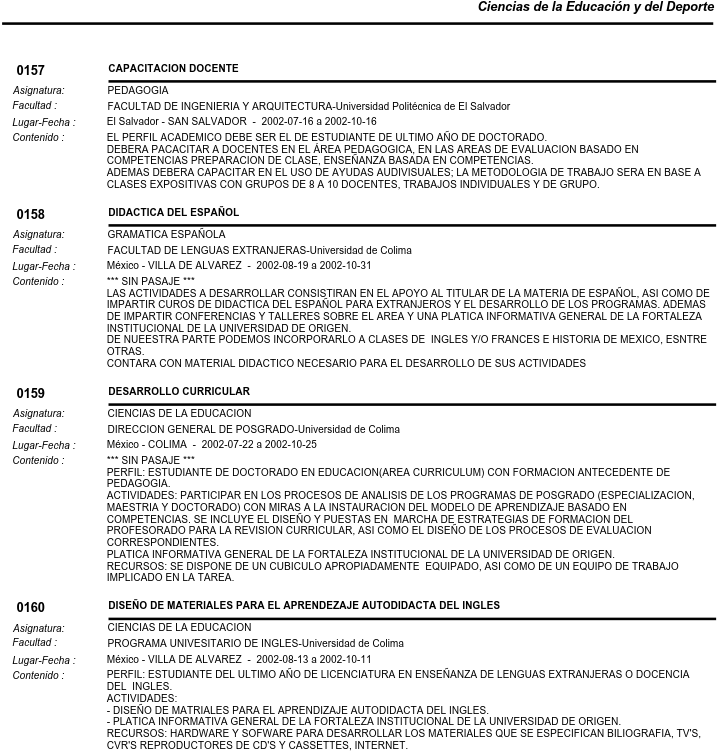 Ciencias de la Educación y del Deporte

0157 CAPACITACION DOCENTE

Asignatura: PEDAGOGIA
Facultad : FACULTAD DE INGENIERIA Y ARQUITECTURA-Universidad Politécnica de El Salvador
Lugar-Fecha : El Salvador - SAN SALVADOR - 2002-07-16 a 2002-10-16
Contenido : EL PERFIL ACADEMICO DEBE SER EL DE ESTUDIANTE DE ULTIMO AÑO DE DOCTORADO.
DEBERA PACACITAR A DOCENTES EN EL ÁREA PEDAGOGICA, EN LAS AREAS DE EVALUACION BASADO EN COMPETENCIAS PREPARACION DE CLASE, ENSEÑANZA BASADA EN COMPETENCIAS.
ADEMAS DEBERA CAPACITAR EN EL USO DE AYUDAS AUDIVISUALES; LA METODOLOGIA DE TRABAJO SERA EN BASE A CLASES EXPOSITIVAS CON GRUPOS DE 8 A 10 DOCENTES, TRABAJOS INDIVIDUALES Y DE GRUPO.

0158 DIDACTICA DEL ESPAÑOL

Asignatura: GRAMATICA ESPAÑOLA
Facultad : FACULTAD DE LENGUAS EXTRANJERAS-Universidad de Colima
Lugar-Fecha : México - VILLA DE ALVAREZ - 2002-08-19 a 2002-10-31
Contenido : *** SIN PASAJE ***
LAS ACTIVIDADES A DESARROLLAR CONSISTIRAN EN EL APOYO AL TITULAR DE LA MATERIA DE ESPAÑOL, ASI COMO DE IMPARTIR CUROS DE DIDACTICA DEL ESPAÑOL PARA EXTRANJEROS Y EL DESARROLLO DE LOS PROGRAMAS. ADEMAS DE IMPARTIR CONFERENCIAS Y TALLERES SOBRE EL AREA Y UNA PLATICA INFORMATIVA GENERAL DE LA FORTALEZA INSTITUCIONAL DE LA UNIVERSIDAD DE ORIGEN.
DE NUEESTRA PARTE PODEMOS INCORPORARLO A CLASES DE INGLES Y/O FRANCES E HISTORIA DE MEXICO, ESNTRE OTRAS.
CONTARA CON MATERIAL DIDACTICO NECESARIO PARA EL DESARROLLO DE SUS ACTIVIDADES

0159 DESARROLLO CURRICULAR

Asignatura: CIENCIAS DE LA EDUCACION
Facultad : DIRECCION GENERAL DE POSGRADO-Universidad de Colima
Lugar-Fecha : México - COLIMA - 2002-07-22 a 2002-10-25
Contenido : *** SIN PASAJE ***
PERFIL: ESTUDIANTE DE DOCTORADO EN EDUCACION(AREA CURRICULUM) CON FORMACION ANTECEDENTE DE PEDAGOGIA.
ACTIVIDADES: PARTICIPAR EN LOS PROCESOS DE ANALISIS DE LOS PROGRAMAS DE POSGRADO (ESPECIALIZACION, MAESTRIA Y DOCTORADO) CON MIRAS A LA INSTAURACION DEL MODELO DE APRENDIZAJE BASADO EN COMPETENCIAS. SE INCLUYE EL DISEÑO Y PUESTAS EN MARCHA DE ESTRATEGIAS DE FORMACION DEL PROFESORADO PARA LA REVISION CURRICULAR, ASI COMO EL DISEÑO DE LOS PROCESOS DE EVALUACION CORRESPONDIENTES.
PLATICA INFORMATIVA GENERAL DE LA FORTALEZA INSTITUCIONAL DE LA UNIVERSIDAD DE ORIGEN.
RECURSOS: SE DISPONE DE UN CUBICULO APROPIADAMENTE EQUIPADO, ASI COMO DE UN EQUIPO DE TRABAJO IMPLICADO EN LA TAREA.

0160 DISEÑO DE MATERIALES PARA EL APRENDEZAJE AUTODIDACTA DEL INGLES

Asignatura: CIENCIAS DE LA EDUCACION
Facultad : PROGRAMA UNIVESITARIO DE INGLES-Universidad de Colima
Lugar-Fecha : México - VILLA DE ALVAREZ - 2002-08-13 a 2002-10-11
Contenido : PERFIL: ESTUDIANTE DEL ULTIMO AÑO DE LICENCIATURA EN ENSEÑANZA DE LENGUAS EXTRANJERAS O DOCENCIA DEL INGLES.
ACTIVIDADES:
- DISEÑO DE MATRIALES PARA EL APRENDIZAJE AUTODIDACTA DEL INGLES.
- PLATICA INFORMATIVA GENERAL DE LA FORTALEZA INSTITUCIONAL DE LA UNIVERSIDAD DE ORIGEN.
RECURSOS: HARDWARE Y SOFWARE PARA DESARROLLAR LOS MATERIALES QUE SE ESPECIFICAN BILIOGRAFIA, TV'S, CVR'S REPRODUCTORES DE CD'S Y CASSETTES, INTERNET.